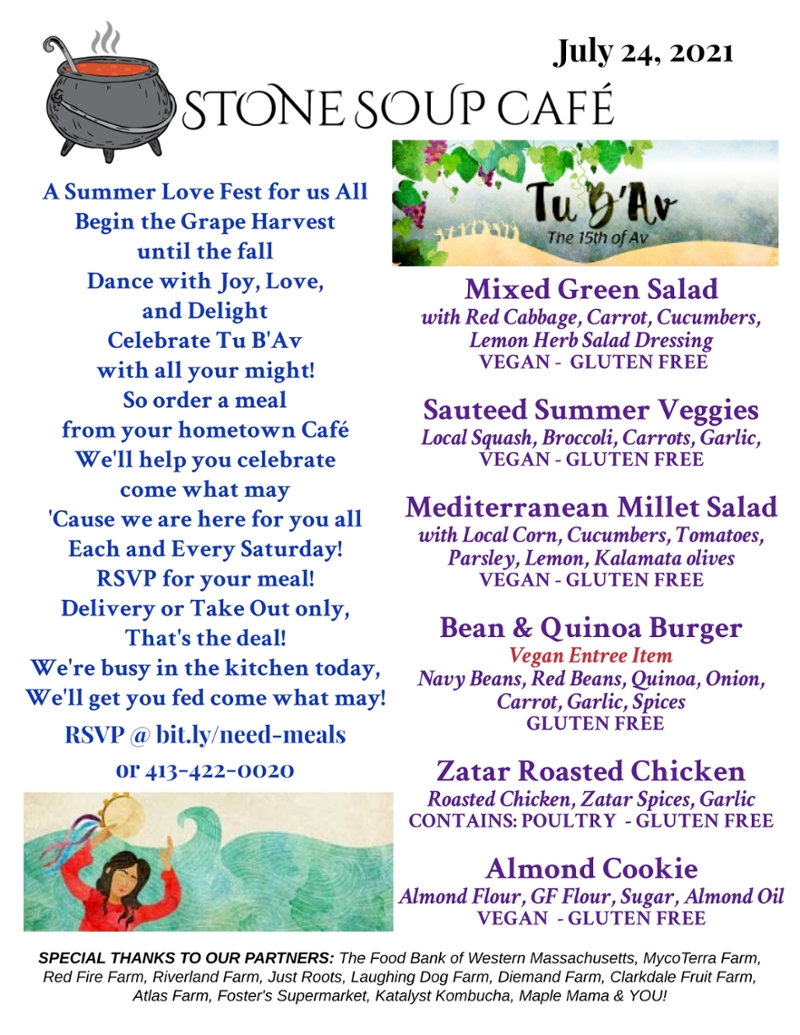 July 24, 2021

STONE SOUP CAFÉ

A Summer Love Fest for us All
Begin the Grape Harvest
until the fall
Dance with Joy, Love,
and Delight
Celebrate Tu B'Av
with all your might!
So order a meal
from your hometown Café
We'll help you celebrate
come what may
'Cause we are here for you all
Each and Every Saturday!
RSVP for your meal!
Delivery or Take Out only,
That's the deal!
We're busy in the kitchen today,
We'll get you fed come what may!

RSVP @ bit.ly/need-meals
or 413-422-0020

Tu B'Av
The 15th of Av

Mixed Green Salad
with Red Cabbage, Carrot, Cucumbers, Lemon Herb Salad Dressing
VEGAN - GLUTEN FREE

Sauteed Summer Veggies
Local Squash, Broccoli, Carrots, Garlic,
VEGAN - GLUTEN FREE

Mediterranean Millet Salad
with Local Corn, Cucumbers, Tomatoes, Parsley, Lemon, Kalamata olives
VEGAN - GLUTEN FREE

Bean & Quinoa Burger
Vegan Entree Item
Navy Beans, Red Beans, Quinoa, Onion, Carrot, Garlic, Spices
GLUTEN FREE

Zatar Roasted Chicken
Roasted Chicken, Zatar Spices, Garlic
CONTAINS: POULTRY - GLUTEN FREE

Almond Cookie
Almond Flour, GF Flour, Sugar, Almond Oil
VEGAN - GLUTEN FREE

SPECIAL THANKS TO OUR PARTNERS: The Food Bank of Western Massachusetts, MycoTerra Farm, Red Fire Farm, Riverland Farm, Just Roots, Laughing Dog Farm, Diemand Farm, Clarkdale Fruit Farm, Atlas Farm, Foster's Supermarket, Katalyst Kombucha, Maple Mama & YOU!